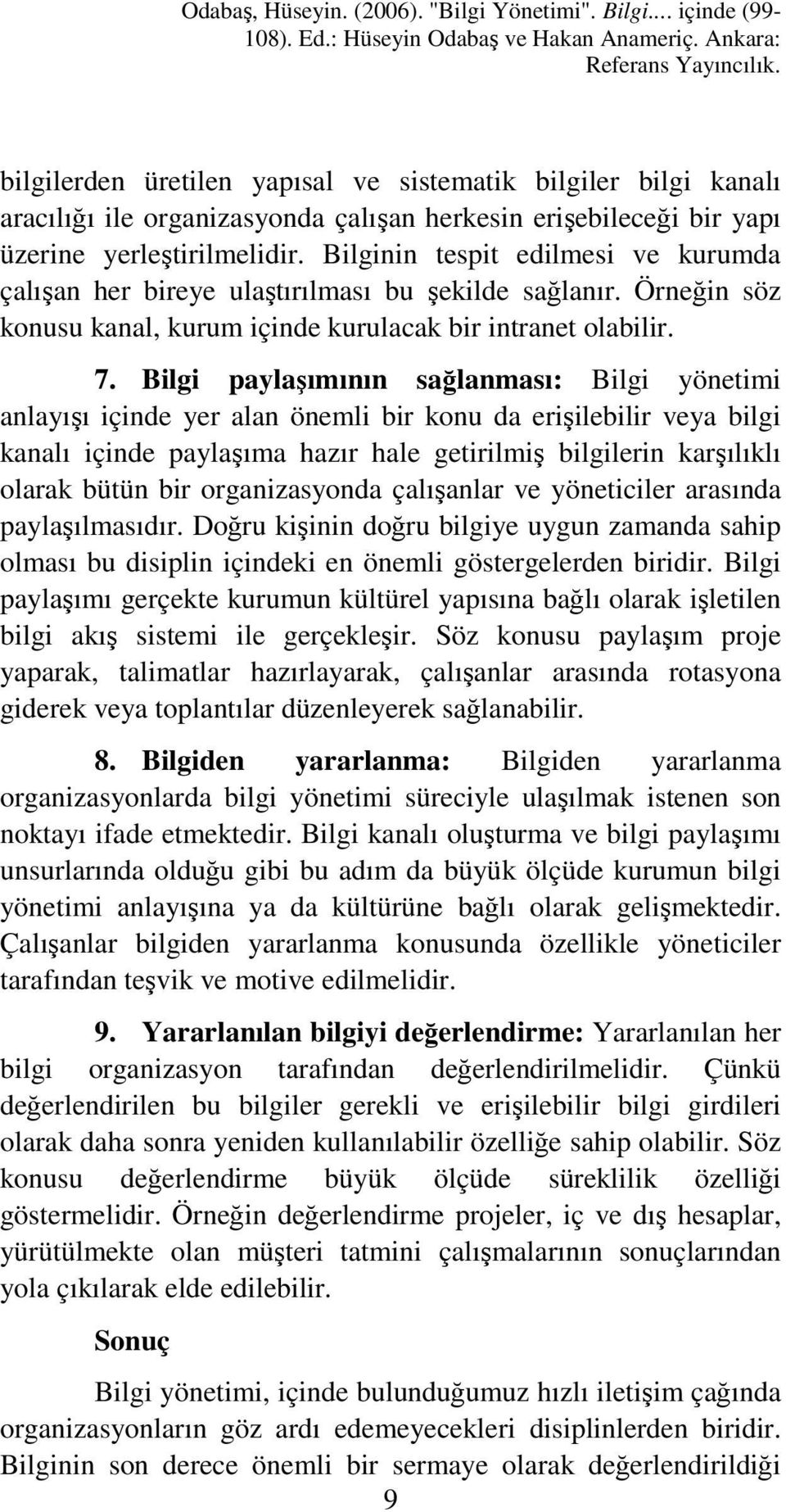 Odabaş, Hüseyin. (2006). "Bilgi Yönetimi". Bilgi.... içinde (99-108). Ed.: Hüseyin Odabaş ve Hakan Anameriç. Ankara: Referans Yayıncılık.

bilgilerden üretilen yapısal ve sistematik bilgiler bilgi kanalı aracılığı ile organizasyonda çalışan herkesin erişebileceği bir yapı üzerine yerleştirilmelidir. Bilginin tespit edilmesi ve kurumda çalışan her bireye ulaştırılması bu şekilde sağlanır. Örneğin söz konusu kanal, kurum içinde kurulacak bir intranet olabilir.

7. Bilgi paylaşımının sağlanması: Bilgi yönetimi anlayışı içinde yer alan önemli bir konu da erişilebilir veya bilgi kanalı içinde paylaşıma hazır hale getirilmiş bilgilerin karşılıklı olarak bütün bir organizasyonda çalışanlar ve yöneticiler arasında paylaşılmasıdır. Doğru kişinin doğru bilgiye uygun zamanda sahip olması bu disiplin içindeki en önemli göstergelerden biridir. Bilgi paylaşımı gerçekte kurumun kültürel yapısına bağlı olarak işletilen bilgi akış sistemi ile gerçekleşir. Söz konusu paylaşım proje yaparak, talimatlar hazırlayarak, çalışanlar arasında rotasyona giderek veya toplantılar düzenleyerek sağlanabilir.

8. Bilgiden yararlanma: Bilgiden yararlanma organizasyonlarda bilgi yönetimi süreciyle ulaşılmak istenen son noktayı ifade etmektedir. Bilgi kanalı oluşturma ve bilgi paylaşımı unsurlarında olduğu gibi bu adım da büyük ölçüde kurumun bilgi yönetimi anlayışına ya da kültürüne bağlı olarak gelişmektedir. Çalışanlar bilgiden yararlanma konusunda özellikle yöneticiler tarafından teşvik ve motive edilmelidir.

9. Yararlanılan bilgiyi değerlendirme: Yararlanılan her bilgi organizasyon tarafından değerlendirilmelidir. Çünkü değerlendirilen bu bilgiler gerekli ve erişilebilir bilgi girdileri olarak daha sonra yeniden kullanılabilir özelliğe sahip olabilir. Söz konusu değerlendirme büyük ölçüde süreklilik özelliği göstermelidir. Örneğin değerlendirme projeler, iç ve dış hesaplar, yürütülmekte olan müşteri tatmini çalışmalarının sonuçlarından yola çıkılarak elde edilebilir.

Sonuç

Bilgi yönetimi, içinde bulunduğumuz hızlı iletişim çağında organizasyonların göz ardı edemeyecekleri disiplinlerden biridir. Bilginin son derece önemli bir sermaye olarak değerlendirildiği

9